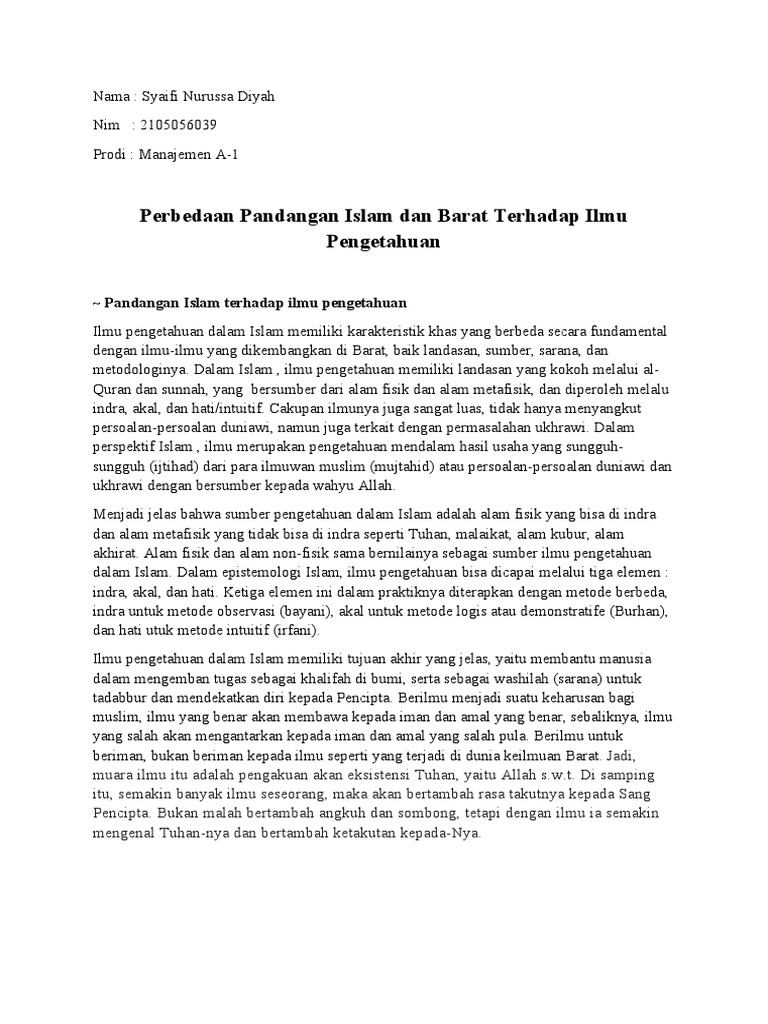 Nama : Syaifi Nurussa Diyah

Nim : 2105056039

Prodi : Manajemen A-1

Perbedaan Pandangan Islam dan Barat Terhadap Ilmu Pengetahuan

~ Pandangan Islam terhadap ilmu pengetahuan

Ilmu pengetahuan dalam Islam memiliki karakteristik khas yang berbeda secara fundamental dengan ilmu-ilmu yang dikembangkan di Barat, baik landasan, sumber, sarana, dan metodologinya. Dalam Islam , ilmu pengetahuan memiliki landasan yang kokoh melalui al-Quran dan sunnah, yang bersumber dari alam fisik dan alam metafisik, dan diperoleh melalu indra, akal, dan hati/intuitif. Cakupan ilmunya juga sangat luas, tidak hanya menyangkut persoalan-persoalan duniawi, namun juga terkait dengan permasalahan ukhrawi. Dalam perspektif Islam , ilmu merupakan pengetahuan mendalam hasil usaha yang sungguh-sungguh (ijtihad) dari para ilmuwan muslim (mujtahid) atau persoalan-persoalan duniawi dan ukhrawi dengan bersumber kepada wahyu Allah.

Menjadi jelas bahwa sumber pengetahuan dalam Islam adalah alam fisik yang bisa di indra dan alam metafisik yang tidak bisa di indra seperti Tuhan, malaikat, alam kubur, alam akhirat. Alam fisik dan alam non-fisik sama bernilainya sebagai sumber ilmu pengetahuan dalam Islam. Dalam epistemologi Islam, ilmu pengetahuan bisa dicapai melalui tiga elemen : indra, akal, dan hati. Ketiga elemen ini dalam praktiknya diterapkan dengan metode berbeda, indra untuk metode observasi (bayani), akal untuk metode logis atau demonstratife (Burhan), dan hati utuk metode intuitif (irfani).

Ilmu pengetahuan dalam Islam memiliki tujuan akhir yang jelas, yaitu membantu manusia dalam mengemban tugas sebagai khalifah di bumi, serta sebagai washilah (sarana) untuk tadabbur dan mendekatkan diri kepada Pencipta. Berilmu menjadi suatu keharusan bagi muslim, ilmu yang benar akan membawa kepada iman dan amal yang benar, sebaliknya, ilmu yang salah akan mengantarkan kepada iman dan amal yang salah pula. Berilmu untuk beriman, bukan beriman kepada ilmu seperti yang terjadi di dunia keilmuan Barat. Jadi, muara ilmu itu adalah pengakuan akan eksistensi Tuhan, yaitu Allah s.w.t. Di samping itu, semakin banyak ilmu seseorang, maka akan bertambah rasa takutnya kepada Sang Pencipta. Bukan malah bertambah angkuh dan sombong, tetapi dengan ilmu ia semakin mengenal Tuhan-nya dan bertambah ketakutan kepada-Nya.